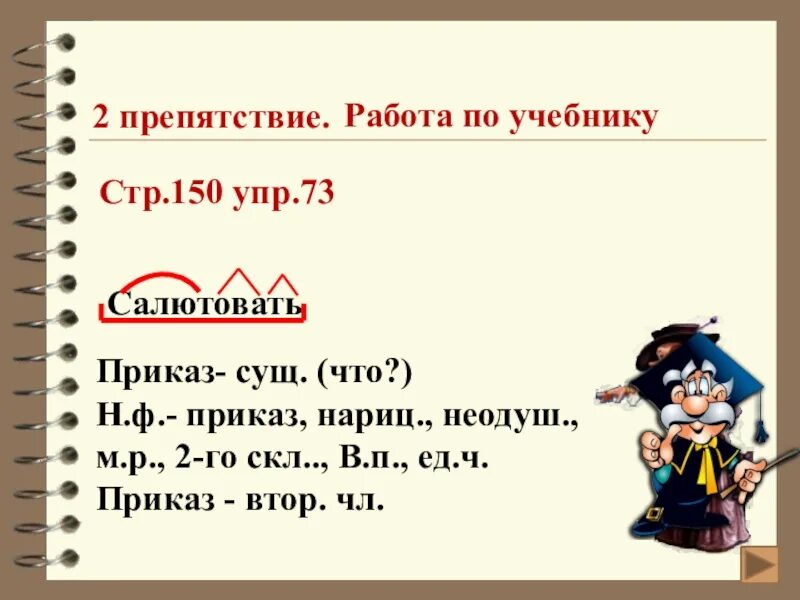 2 препятствие. Работа по учебнику

Стр.150 упр.73

Салютовать

Приказ- сущ. (что?)
Н.ф.- приказ, нариц., неодуш., м.р., 2-го скл.., В.п., ед.ч.
Приказ - втор. чл.